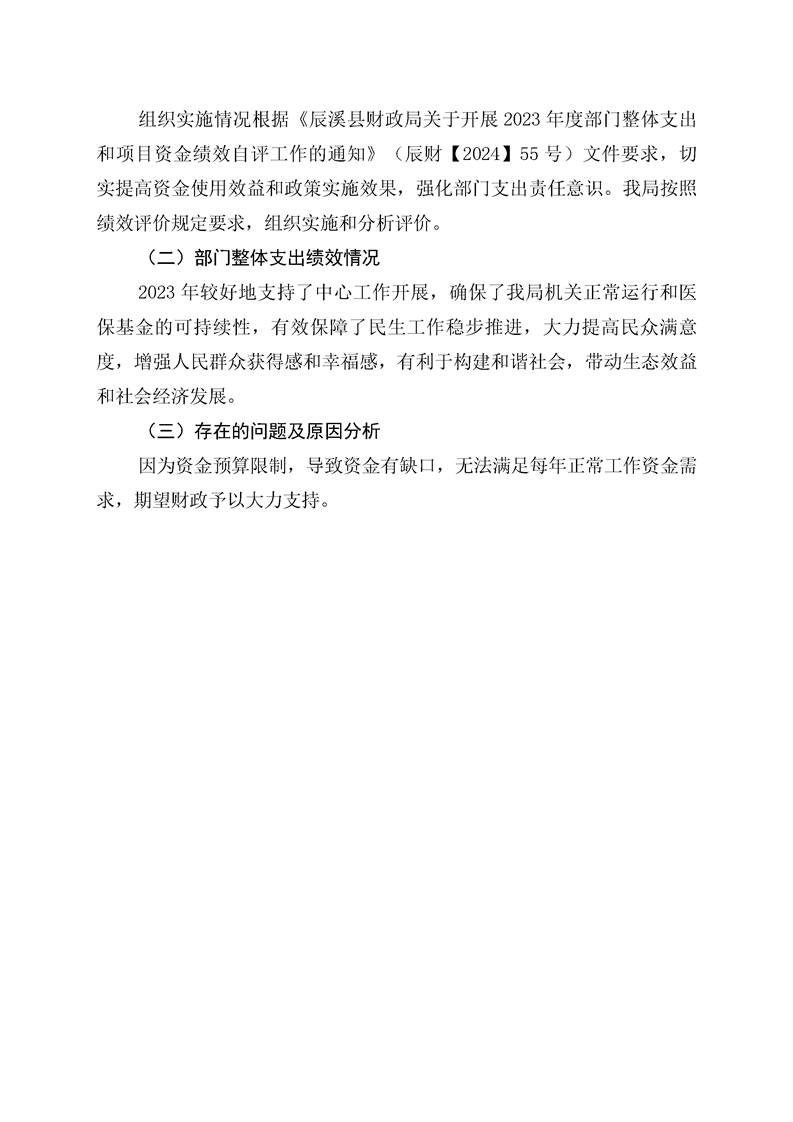 组织实施情况根据《辰溪县财政局关于开展2023年度部门整体支出和项目资金绩效自评工作的通知》（辰财【2024】55号）文件要求，切实提高资金使用效益和政策实施效果，强化部门支出责任意识。我局按照绩效评价规定要求，组织实施和分析评价。

（二）部门整体支出绩效情况

2023年较好地支持了中心工作开展，确保了我局机关正常运行和医保基金的可持续性，有效保障了民生工作稳步推进，大力提高民众满意度，增强人民群众获得感和幸福感，有利于构建和谐社会，带动生态效益和社会经济发展。

（三）存在的问题及原因分析

因为资金预算限制，导致资金有缺口，无法满足每年正常工作资金需求，期望财政予以大力支持。